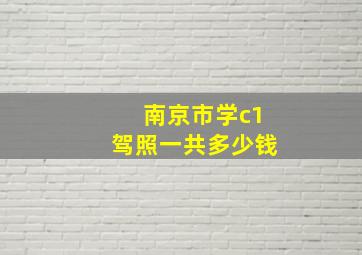 南京市学c1
驾照一共多少钱